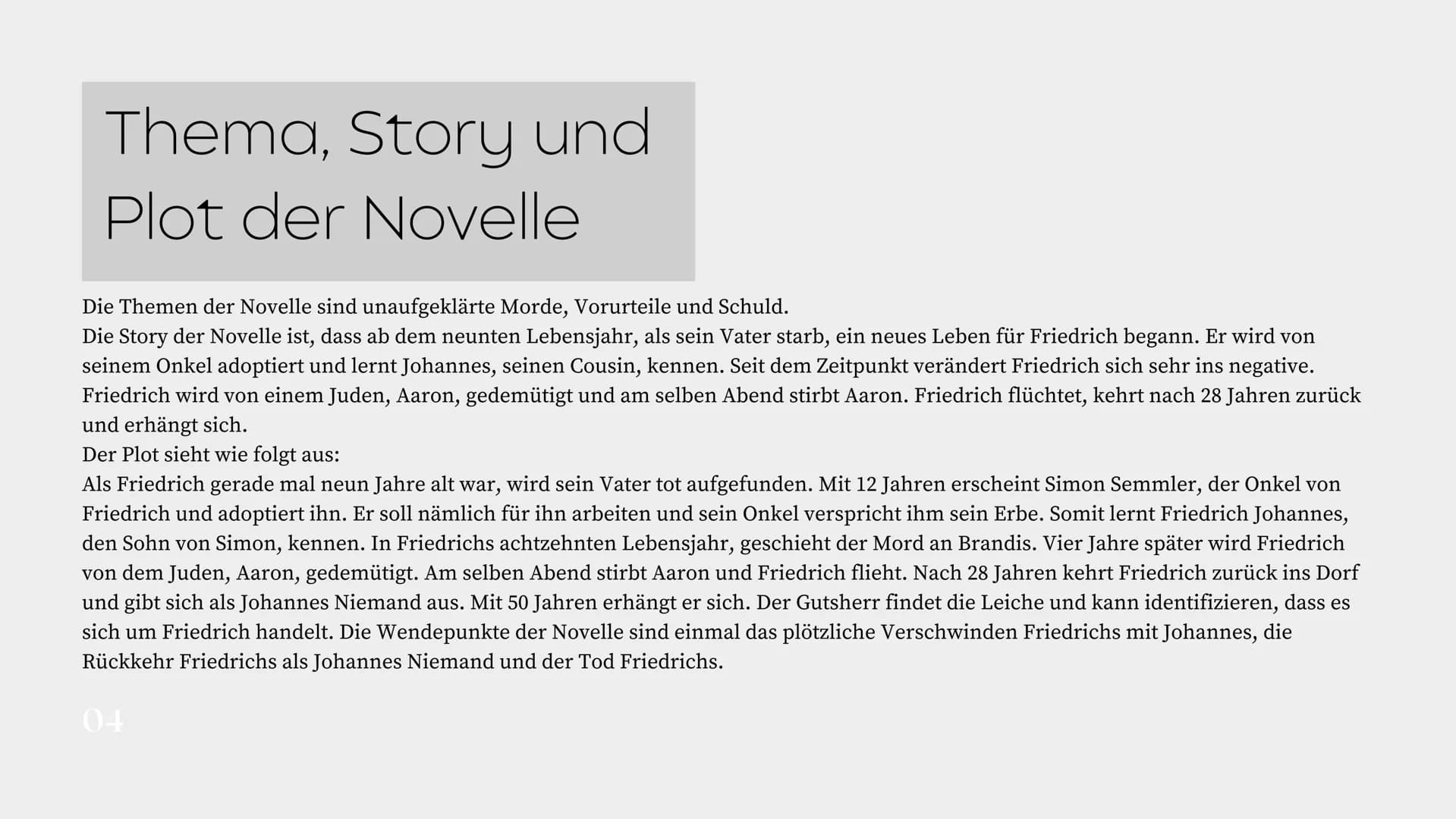 Thema, Story und Plot der Novelle

Die Themen der Novelle sind unaufgeklärte Morde, Vorurteile und Schuld.
Die Story der Novelle ist, dass ab dem neunten Lebensjahr, als sein Vater starb, ein neues Leben für Friedrich begann. Er wird von seinem Onkel adoptiert und lernt Johannes, seinen Cousin, kennen. Seit dem Zeitpunkt verändert Friedrich sich sehr ins negative. Friedrich wird von einem Juden, Aaron, gedemütigt und am selben Abend stirbt Aaron. Friedrich flüchtet, kehrt nach 28 Jahren zurück und erhängt sich.
Der Plot sieht wie folgt aus:
Als Friedrich gerade mal neun Jahre alt war, wird sein Vater tot aufgefunden. Mit 12 Jahren erscheint Simon Semmler, der Onkel von Friedrich und adoptiert ihn. Er soll nämlich für ihn arbeiten und sein Onkel verspricht ihm sein Erbe. Somit lernt Friedrich Johannes, den Sohn von Simon, kennen. In Friedrichs achtzehnten Lebensjahr, geschieht der Mord an Brandis. Vier Jahre später wird Friedrich von dem Juden, Aaron, gedemütigt. Am selben Abend stirbt Aaron und Friedrich flieht. Nach 28 Jahren kehrt Friedrich zurück ins Dorf und gibt sich als Johannes Niemand aus. Mit 50 Jahren erhängt er sich. Der Gutsherr findet die Leiche und kann identifizieren, dass es sich um Friedrich handelt. Die Wendepunkte der Novelle sind einmal das plötzliche Verschwinden Friedrichs mit Johannes, die Rückkehr Friedrichs als Johannes Niemand und der Tod Friedrichs.

04